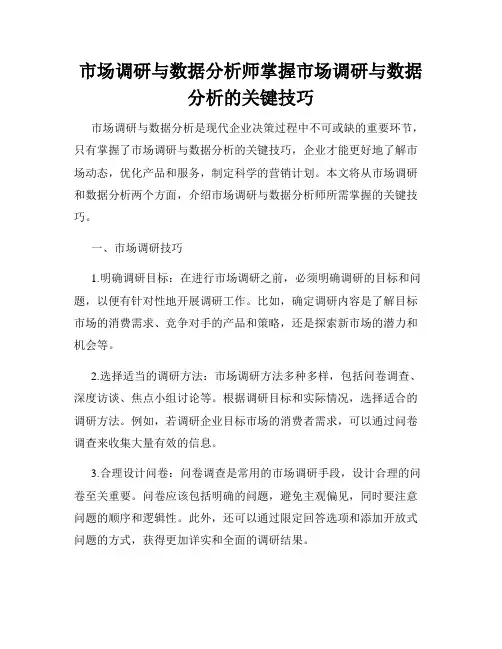 市场调研与数据分析师掌握市场调研与数据分析的关键技巧

市场调研与数据分析是现代企业决策过程中不可或缺的重要环节，只有掌握了市场调研与数据分析的关键技巧，企业才能更好地了解市场动态，优化产品和服务，制定科学的营销计划。本文将从市场调研和数据分析两个方面，介绍市场调研与数据分析师所需掌握的关键技巧。

一、市场调研技巧

1.明确调研目标：在进行市场调研之前，必须明确调研的目标和问题，以便有针对性地开展调研工作。比如，确定调研内容是了解目标市场的消费需求、竞争对手的产品和策略，还是探索新市场的潜力和机会等。

2.选择适当的调研方法：市场调研方法多种多样，包括问卷调查、深度访谈、焦点小组讨论等。根据调研目标和实际情况，选择适合的调研方法。例如，若调研企业目标市场的消费者需求，可以通过问卷调查来收集大量有效的信息。

3.合理设计问卷：问卷调查是常用的市场调研手段，设计合理的问卷至关重要。问卷应该包括明确的问题，避免主观偏见，同时要注意问题的顺序和逻辑性。此外，还可以通过限定回答选项和添加开放式问题的方式，获得更加详实和全面的调研结果。